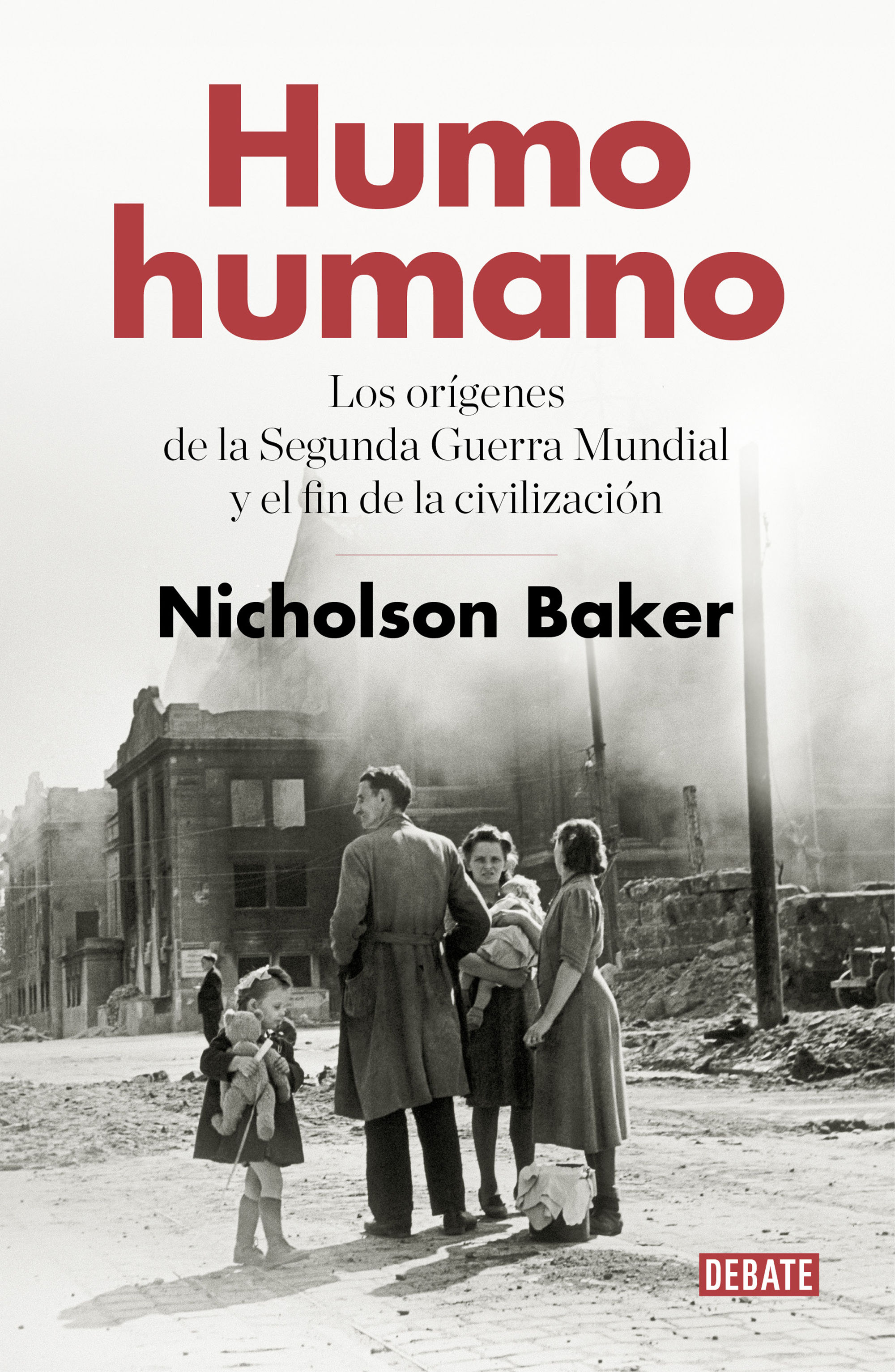 Humo humano

Los orígenes de la Segunda Guerra Mundial y el fin de la civilización

Nicholson Baker

DEBATE